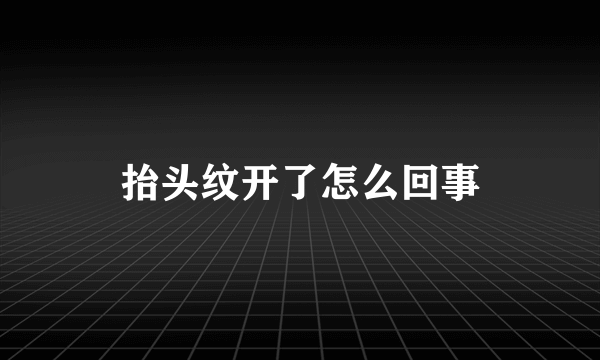 抬头纹开了怎么回事